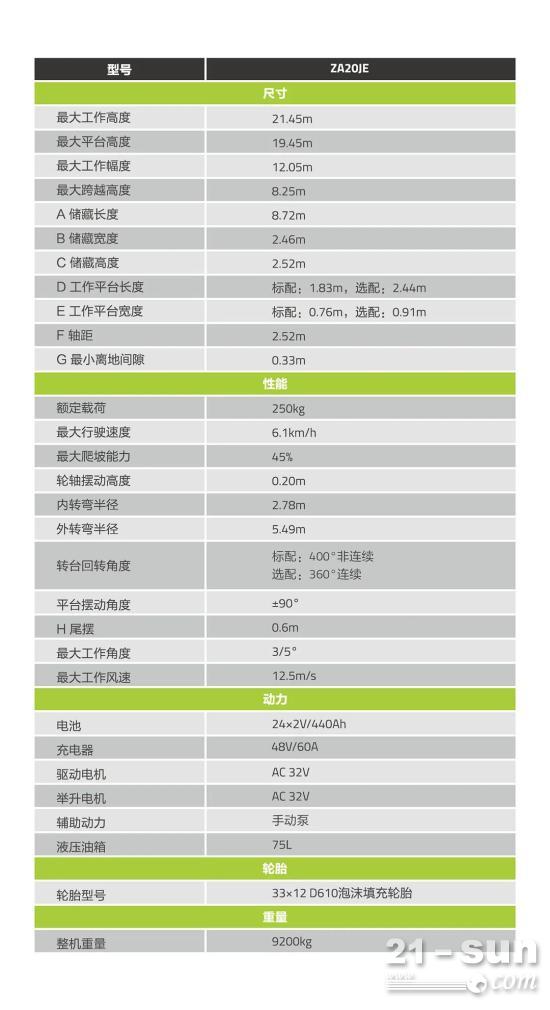 | 型号 | ZA20JE |
|---|---|
| 尺寸 | |
| 最大工作高度 | 21.45m |
| 最大平台高度 | 19.45m |
| 最大工作幅度 | 12.05m |
| 最大跨越高度 | 8.25m |
| A 储藏长度 | 8.72m |
| B 储藏宽度 | 2.46m |
| C 储藏高度 | 2.52m |
| D 工作平台长度 | 标配：1.83m，选配：2.44m |
| E 工作平台宽度 | 标配：0.76m，选配：0.91m |
| F 轴距 | 2.52m |
| G 最小离地间隙 | 0.33m |
| 性能 | |
| 额定载荷 | 250kg |
| 最大行驶速度 | 6.1km/h |
| 最大爬坡能力 | 45% |
| 轮轴摆动高度 | 0.20m |
| 内转弯半径 | 2.78m |
| 外转弯半径 | 5.49m |
| 转台回转角度 | 标配：400°非连续 选配：360°连续 |
| 平台摆动角度 | ±90° |
| H 尾摆 | 0.6m |
| 最大工作角度 | 3/5° |
| 最大工作风速 | 12.5m/s |
| 动力 | |
| 电池 | 24×2V/440Ah |
| 充电器 | 48V/60A |
| 驱动电机 | AC 32V |
| 举升电机 | AC 32V |
| 辅助动力 | 手动泵 |
| 液压油箱 | 75L |
| 轮胎 | |
| 轮胎型号 | 33×12 D610泡沫填充轮胎 |
| 重量 | |
| 整机重量 | 9200kg |

21-sun .com